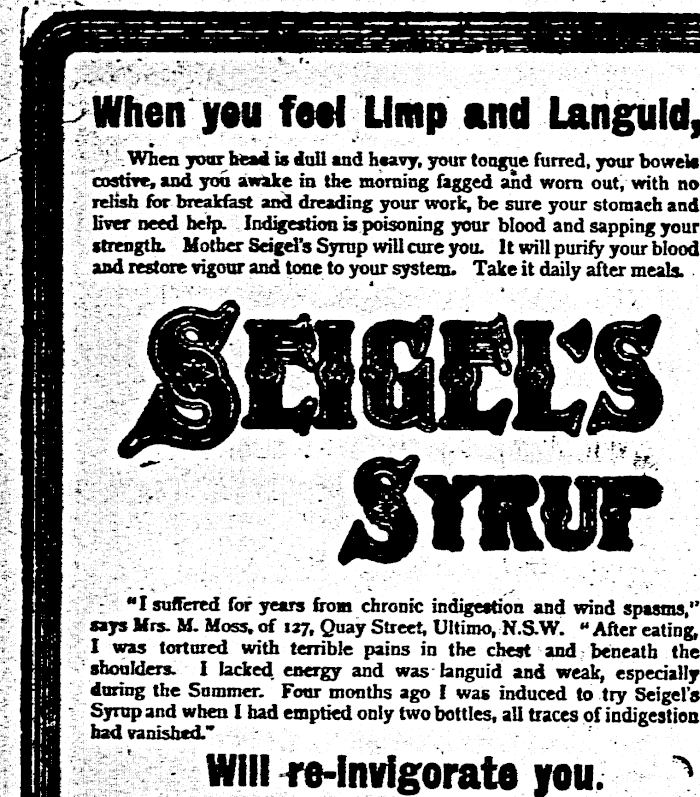 When you feel Limp and Languid,

When your head is dull and heavy, your tongue furred, your bowels costive, and you awake in the morning fagged and worn out, with no relish for breakfast and dreading your work, be sure your stomach and liver need help. Indigestion is poisoning your blood and sapping your strength. Mother Seigel's Syrup will cure you. It will purify your blood and restore vigour and tone to your system. Take it daily after meals.

SEIGEL'S SYRUP

"I suffered for years from chronic indigestion and wind spasms," says Mrs. M. Moss, of 127, Quay Street, Ultimo, N.S.W. "After eating, I was tortured with terrible pains in the chest and beneath the shoulders. I lacked energy and was languid and weak, especially during the Summer. Four months ago I was induced to try Seigel's Syrup and when I had emptied only two bottles, all traces of indigestion had vanished."

Will re-invigorate you.